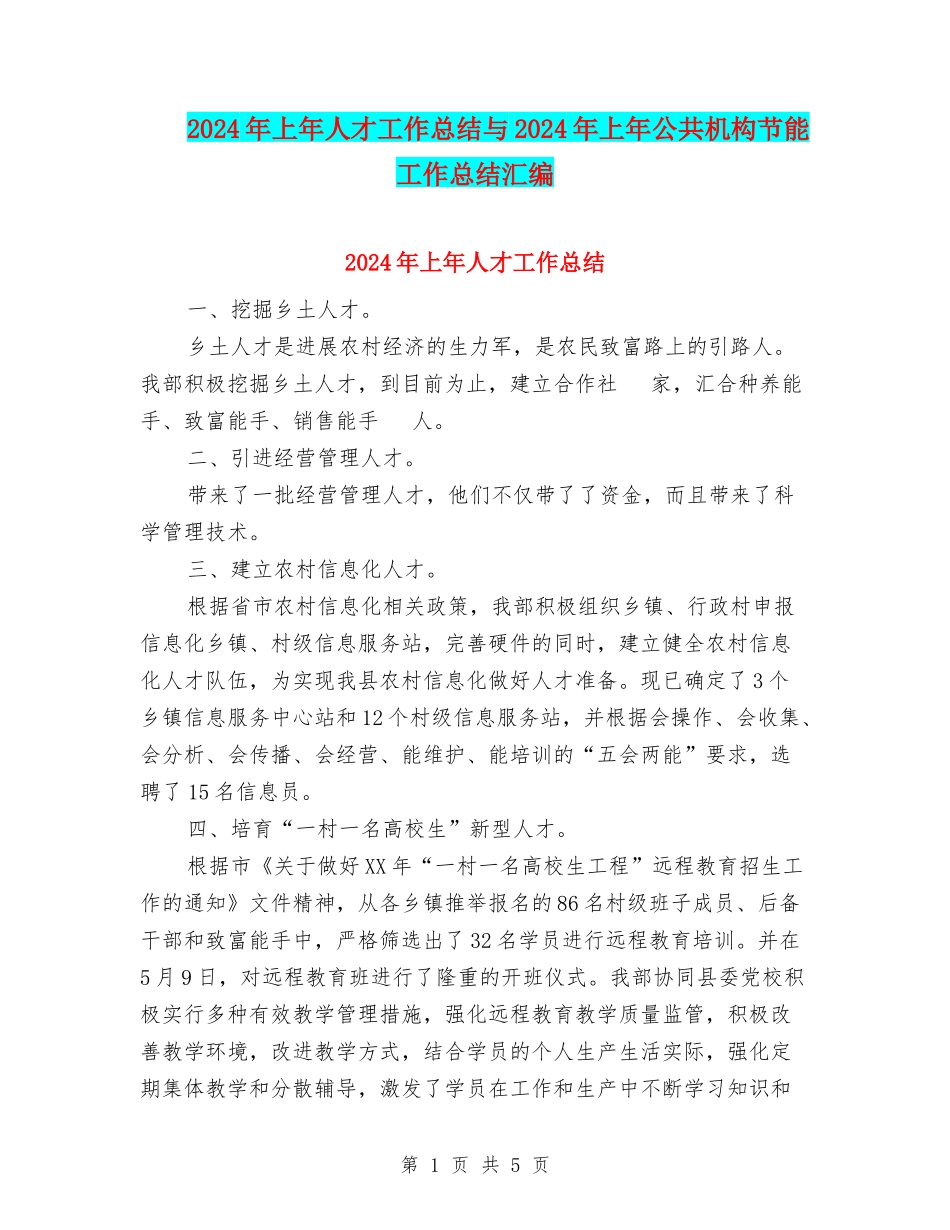 2024年上年人才工作总结与2024年上年公共机构节能工作总结汇编

2024年上年人才工作总结

一、挖掘乡土人才。

乡土人才是进展农村经济的生力军，是农民致富路上的引路人。我部积极挖掘乡土人才，到目前为止，建立合作社　家，汇合种养能手、致富能手、销售能手　人。

二、引进经营管理人才。

带来了一批经营管理人才，他们不仅带了了资金，而且带来了科学管理技术。

三、建立农村信息化人才。

根据省市农村信息化相关政策，我部积极组织乡镇、行政村申报信息化乡镇、村级信息服务站，完善硬件的同时，建立健全农村信息化人才队伍，为实现我县农村信息化做好人才准备。现已确定了3个乡镇信息服务中心站和12个村级信息服务站，并根据会操作、会收集、会分析、会传播、会经营、能维护、能培训的“五会两能”要求，选聘了15名信息员。

四、培育“一村一名高校生”新型人才。

根据市《关于做好XX年“一村一名高校生工程”远程教育招生工作的通知》文件精神，从各乡镇推举报名的86名村级班子成员、后备干部和致富能手中，严格筛选出了32名学员进行远程教育培训。并在5月9日，对远程教育班进行了隆重的开班仪式。我部协同县委党校积极实行多种有效教学管理措施，强化远程教育教学质量监管，积极改善教学环境，改进教学方式，结合学员的个人生产生活实际，强化定期集体教学和分散辅导，激发了学员在工作和生产中不断学习知识和

第 1 页 共 5 页